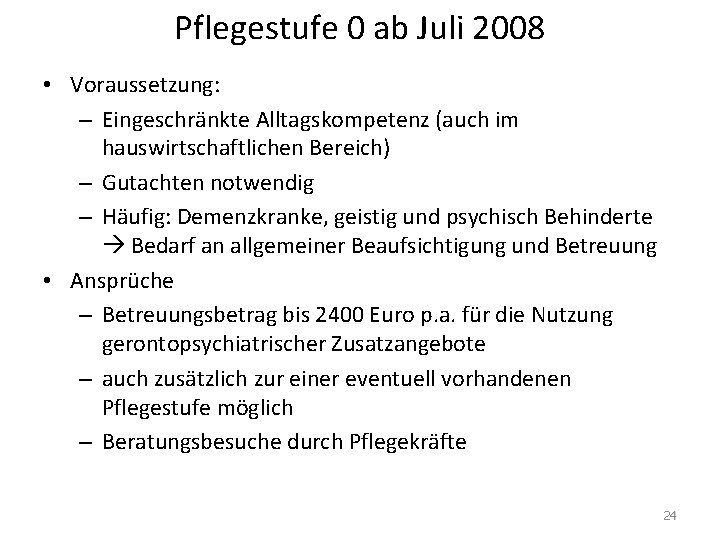 Pflegestufe 0 ab Juli 2008

• Voraussetzung:
  – Eingeschränkte Alltagskompetenz (auch im hauswirtschaftlichen Bereich)
  – Gutachten notwendig
  – Häufig: Demenzkranke, geistig und psychisch Behinderte → Bedarf an allgemeiner Beaufsichtigung und Betreuung
• Ansprüche
  – Betreuungsbetrag bis 2400 Euro p.a. für die Nutzung gerontopsychiatrischer Zusatzangebote
  – auch zusätzlich zur einer eventuell vorhandenen Pflegestufe möglich
  – Beratungsbesuche durch Pflegekräfte

24